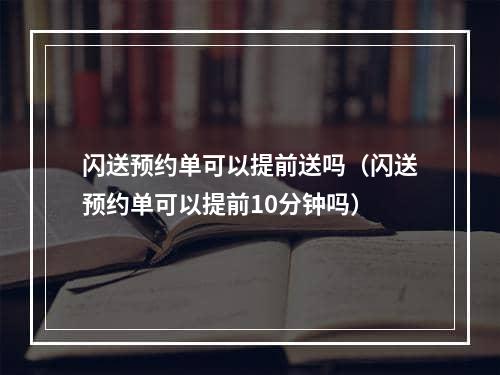 闪送预约单可以提前送吗（闪送预约单可以提前10分钟吗）